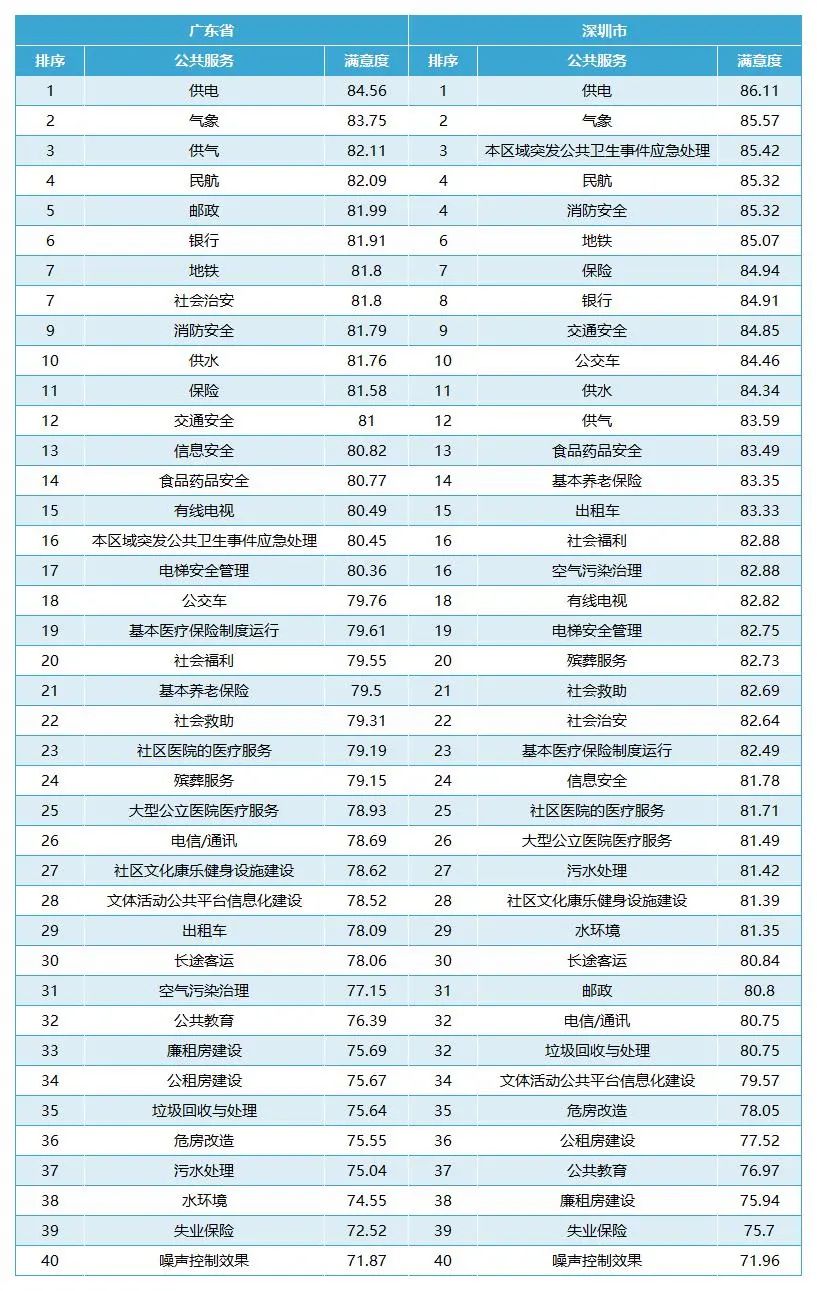 | 广东省 | | | 深圳市 | | |
|---|---|---|---|---|---|
| 排序 | 公共服务 | 满意度 | 排序 | 公共服务 | 满意度 |
| 1 | 供电 | 84.56 | 1 | 供电 | 86.11 |
| 2 | 气象 | 83.75 | 2 | 气象 | 85.57 |
| 3 | 供气 | 82.11 | 3 | 本区域突发公共卫生事件应急处理 | 85.42 |
| 4 | 民航 | 82.09 | 4 | 民航 | 85.32 |
| 5 | 邮政 | 81.99 | 4 | 消防安全 | 85.32 |
| 6 | 银行 | 81.91 | 6 | 地铁 | 85.07 |
| 7 | 地铁 | 81.8 | 7 | 保险 | 84.94 |
| 7 | 社会治安 | 81.8 | 8 | 银行 | 84.91 |
| 9 | 消防安全 | 81.79 | 9 | 交通安全 | 84.85 |
| 10 | 供水 | 81.76 | 10 | 公交车 | 84.46 |
| 11 | 保险 | 81.58 | 11 | 供水 | 84.34 |
| 12 | 交通安全 | 81 | 12 | 供气 | 83.59 |
| 13 | 信息安全 | 80.82 | 13 | 食品药品安全 | 83.49 |
| 14 | 食品药品安全 | 80.77 | 14 | 基本养老保险 | 83.35 |
| 15 | 有线电视 | 80.49 | 15 | 出租车 | 83.33 |
| 16 | 本区域突发公共卫生事件应急处理 | 80.45 | 16 | 社会福利 | 82.88 |
| 17 | 电梯安全管理 | 80.36 | 16 | 空气污染治理 | 82.88 |
| 18 | 公交车 | 79.76 | 18 | 有线电视 | 82.82 |
| 19 | 基本医疗保险制度运行 | 79.61 | 19 | 电梯安全管理 | 82.75 |
| 20 | 社会福利 | 79.55 | 20 | 殡葬服务 | 82.73 |
| 21 | 基本养老保险 | 79.5 | 21 | 社会救助 | 82.69 |
| 22 | 社会救助 | 79.31 | 22 | 社会治安 | 82.64 |
| 23 | 社区医院的医疗服务 | 79.19 | 23 | 基本医疗保险制度运行 | 82.49 |
| 24 | 殡葬服务 | 79.15 | 24 | 信息安全 | 81.78 |
| 25 | 大型公立医院医疗服务 | 78.93 | 25 | 社区医院的医疗服务 | 81.71 |
| 26 | 电信/通讯 | 78.69 | 26 | 大型公立医院医疗服务 | 81.49 |
| 27 | 社区文化康乐健身设施建设 | 78.62 | 27 | 污水处理 | 81.42 |
| 28 | 文体活动公共平台信息化建设 | 78.52 | 28 | 社区文化康乐健身设施建设 | 81.39 |
| 29 | 出租车 | 78.09 | 29 | 水环境 | 81.35 |
| 30 | 长途客运 | 78.06 | 30 | 长途客运 | 80.84 |
| 31 | 空气污染治理 | 77.15 | 31 | 邮政 | 80.8 |
| 32 | 公共教育 | 76.39 | 32 | 电信/通讯 | 80.75 |
| 33 | 廉租房建设 | 75.69 | 32 | 垃圾回收与处理 | 80.75 |
| 34 | 公租房建设 | 75.67 | 34 | 文体活动公共平台信息化建设 | 79.57 |
| 35 | 垃圾回收与处理 | 75.64 | 35 | 危房改造 | 78.05 |
| 36 | 危房改造 | 75.55 | 36 | 公租房建设 | 77.52 |
| 37 | 污水处理 | 75.04 | 37 | 公共教育 | 76.97 |
| 38 | 水环境 | 74.55 | 38 | 廉租房建设 | 75.94 |
| 39 | 失业保险 | 72.52 | 39 | 失业保险 | 75.7 |
| 40 | 噪声控制效果 | 71.87 | 40 | 噪声控制效果 | 71.96 |